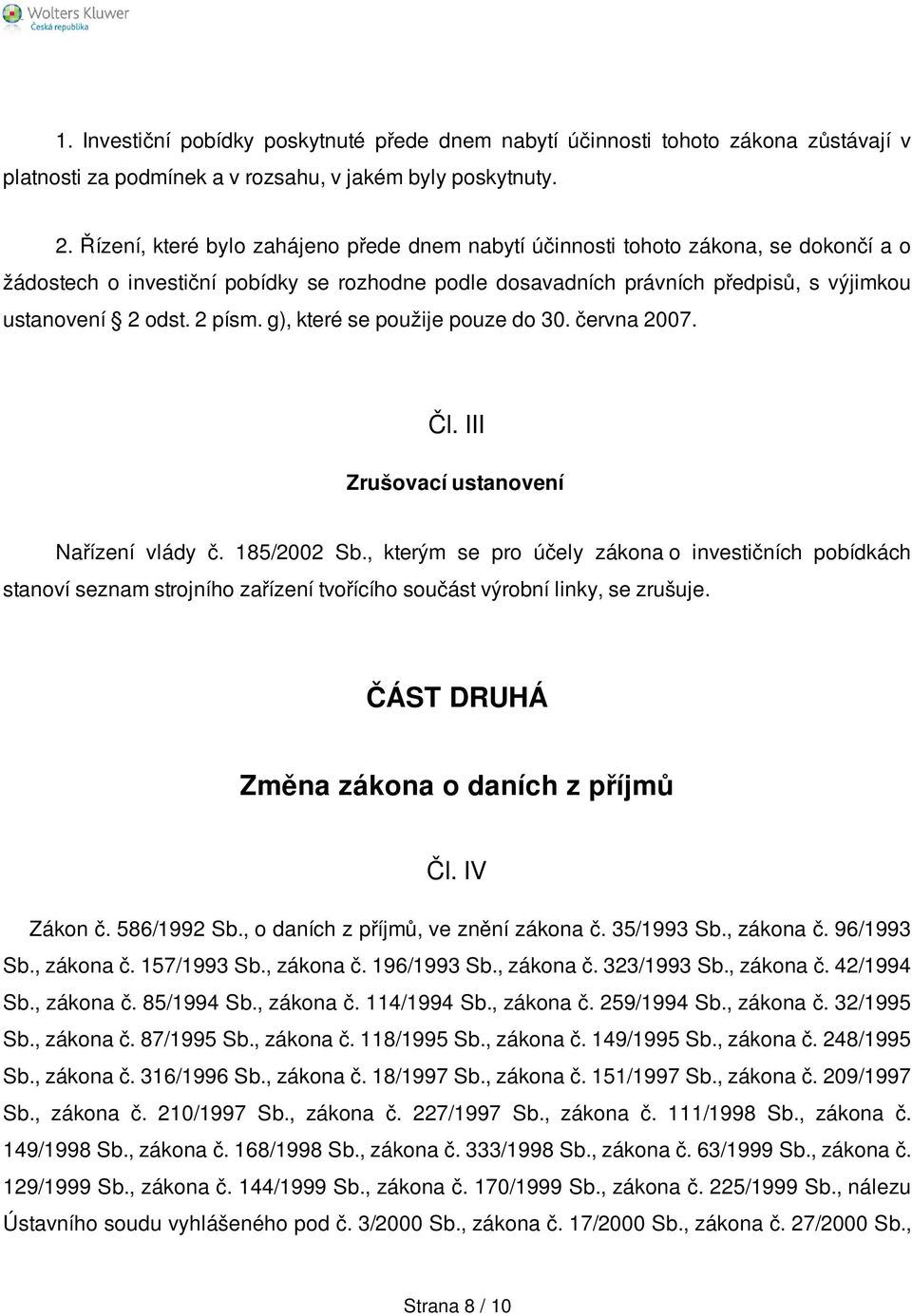 Wolters Kluwer
Česká republika

1. Investiční pobídky poskytnuté přede dnem nabytí účinnosti tohoto zákona zůstávají v platnosti za podmínek a v rozsahu, v jakém byly poskytnuty.

2. Řízení, které bylo zahájeno přede dnem nabytí účinnosti tohoto zákona, se dokončí a o žádostech o investiční pobídky se rozhodne podle dosavadních právních předpisů, s výjimkou ustanovení § 2 odst. 2 písm. g), které se použije pouze do 30. června 2007.

Čl. III

Zrušovací ustanovení

Nařízení vlády č. 185/2002 Sb., kterým se pro účely zákona o investičních pobídkách stanoví seznam strojního zařízení tvořícího součást výrobní linky, se zrušuje.

ČÁST DRUHÁ

Změna zákona o daních z příjmů

Čl. IV

Zákon č. 586/1992 Sb., o daních z příjmů, ve znění zákona č. 35/1993 Sb., zákona č. 96/1993 Sb., zákona č. 157/1993 Sb., zákona č. 196/1993 Sb., zákona č. 323/1993 Sb., zákona č. 42/1994 Sb., zákona č. 85/1994 Sb., zákona č. 114/1994 Sb., zákona č. 259/1994 Sb., zákona č. 32/1995 Sb., zákona č. 87/1995 Sb., zákona č. 118/1995 Sb., zákona č. 149/1995 Sb., zákona č. 248/1995 Sb., zákona č. 316/1996 Sb., zákona č. 18/1997 Sb., zákona č. 151/1997 Sb., zákona č. 209/1997 Sb., zákona č. 210/1997 Sb., zákona č. 227/1997 Sb., zákona č. 111/1998 Sb., zákona č. 149/1998 Sb., zákona č. 168/1998 Sb., zákona č. 333/1998 Sb., zákona č. 63/1999 Sb., zákona č. 129/1999 Sb., zákona č. 144/1999 Sb., zákona č. 170/1999 Sb., zákona č. 225/1999 Sb., nálezu Ústavního soudu vyhlášeného pod č. 3/2000 Sb., zákona č. 17/2000 Sb., zákona č. 27/2000 Sb.,

Strana 8 / 10